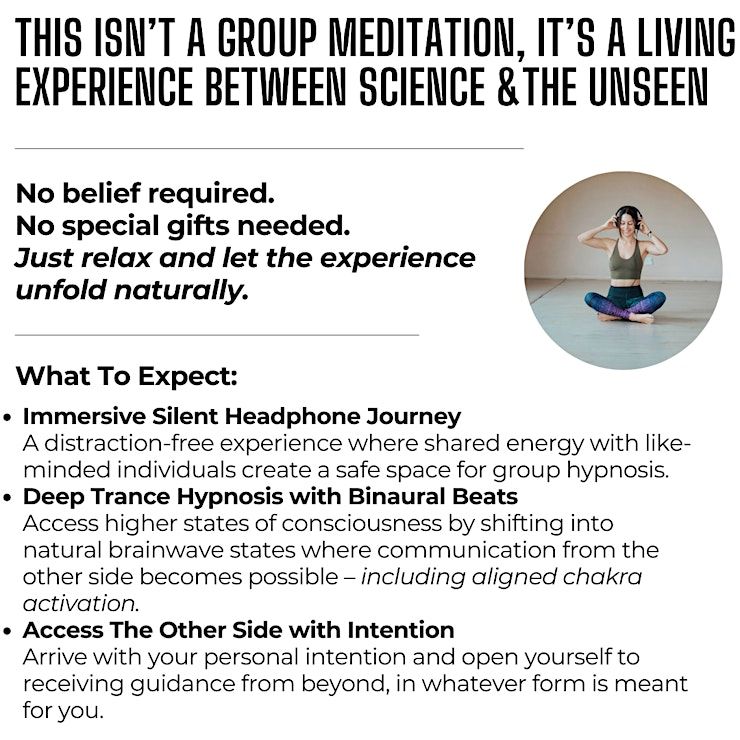 THIS ISN'T A GROUP MEDITATION, IT'S A LIVING EXPERIENCE BETWEEN SCIENCE &THE UNSEEN

No belief required.
No special gifts needed.
Just relax and let the experience unfold naturally.

What To Expect:

• Immersive Silent Headphone Journey
A distraction-free experience where shared energy with like-minded individuals create a safe space for group hypnosis.
• Deep Trance Hypnosis with Binaural Beats
Access higher states of consciousness by shifting into natural brainwave states where communication from the other side becomes possible – including aligned chakra activation.
• Access The Other Side with Intention
Arrive with your personal intention and open yourself to receiving guidance from beyond, in whatever form is meant for you.